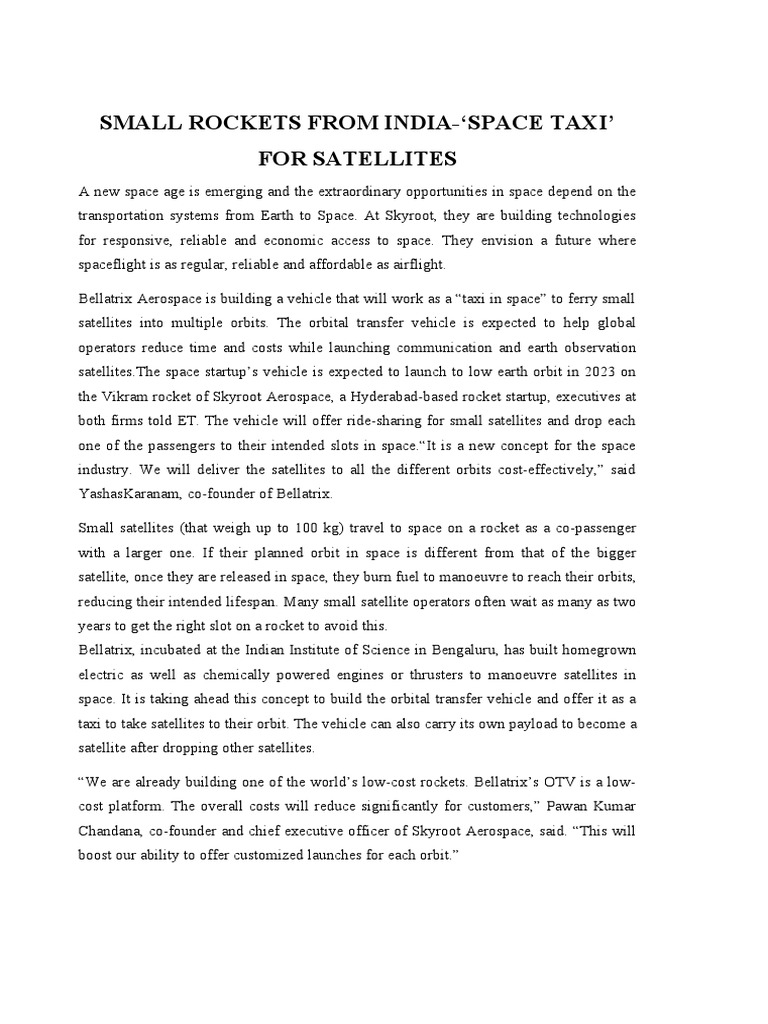 SMALL ROCKETS FROM INDIA-‘SPACE TAXI’ FOR SATELLITES

A new space age is emerging and the extraordinary opportunities in space depend on the transportation systems from Earth to Space. At Skyroot, they are building technologies for responsive, reliable and economic access to space. They envision a future where spaceflight is as regular, reliable and affordable as airflight.

Bellatrix Aerospace is building a vehicle that will work as a “taxi in space” to ferry small satellites into multiple orbits. The orbital transfer vehicle is expected to help global operators reduce time and costs while launching communication and earth observation satellites.The space startup’s vehicle is expected to launch to low earth orbit in 2023 on the Vikram rocket of Skyroot Aerospace, a Hyderabad-based rocket startup, executives at both firms told ET. The vehicle will offer ride-sharing for small satellites and drop each one of the passengers to their intended slots in space.“It is a new concept for the space industry. We will deliver the satellites to all the different orbits cost-effectively,” said YashasKaranam, co-founder of Bellatrix.

Small satellites (that weigh up to 100 kg) travel to space on a rocket as a co-passenger with a larger one. If their planned orbit in space is different from that of the bigger satellite, once they are released in space, they burn fuel to manoeuvre to reach their orbits, reducing their intended lifespan. Many small satellite operators often wait as many as two years to get the right slot on a rocket to avoid this.
Bellatrix, incubated at the Indian Institute of Science in Bengaluru, has built homegrown electric as well as chemically powered engines or thrusters to manoeuvre satellites in space. It is taking ahead this concept to build the orbital transfer vehicle and offer it as a taxi to take satellites to their orbit. The vehicle can also carry its own payload to become a satellite after dropping other satellites.

“We are already building one of the world’s low-cost rockets. Bellatrix’s OTV is a low-cost platform. The overall costs will reduce significantly for customers,” Pawan Kumar Chandana, co-founder and chief executive officer of Skyroot Aerospace, said. “This will boost our ability to offer customized launches for each orbit.”